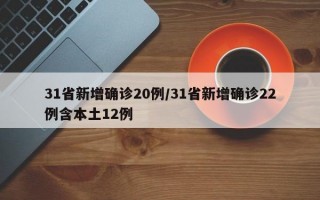 31省新增确诊20例/31省新增确诊22例含本土12例